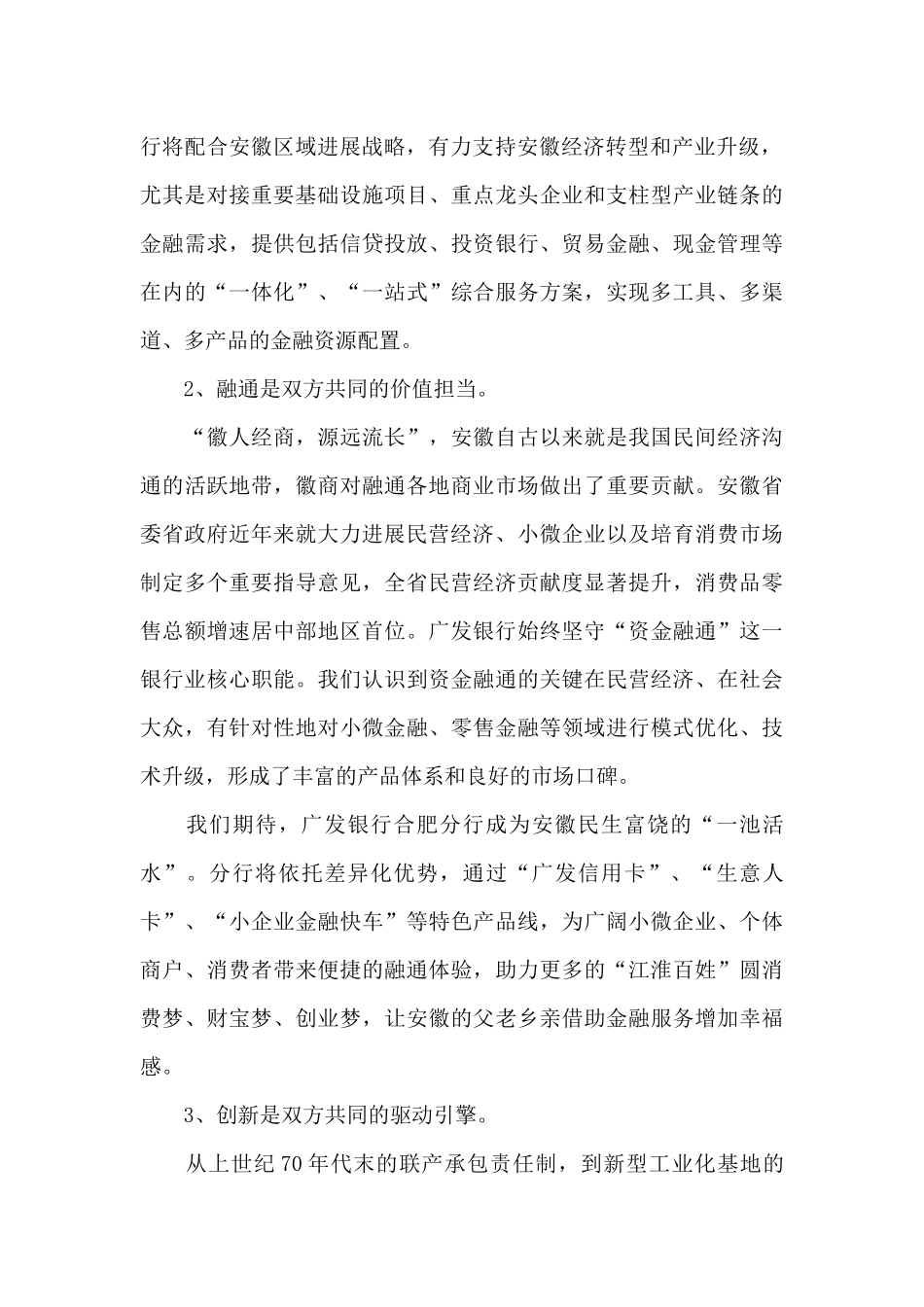 行将配合安徽区域进展战略，有力支持安徽经济转型和产业升级，尤其是对接重要基础设施项目、重点龙头企业和支柱型产业链条的金融需求，提供包括信贷投放、投资银行、贸易金融、现金管理等在内的“一体化”、“一站式”综合服务方案，实现多工具、多渠道、多产品的金融资源配置。

2、融通是双方共同的价值担当。

“徽人经商，源远流长”，安徽自古以来就是我国民间经济沟通的活跃地带，徽商对融通各地商业市场做出了重要贡献。安徽省委省政府近年来就大力进展民营经济、小微企业以及培育消费市场制定多个重要指导意见，全省民营经济贡献度显著提升，消费品零售总额增速居中部地区首位。广发银行始终坚守“资金融通”这一银行业核心职能。我们认识到资金融通的关键在民营经济、在社会大众，有针对性地对小微金融、零售金融等领域进行模式优化、技术升级，形成了丰富的产品体系和良好的市场口碑。

我们期待，广发银行合肥分行成为安徽民生富饶的“一池活水”。分行将依托差异化优势，通过“广发信用卡”、“生意人卡”、“小企业金融快车”等特色产品线，为广阔小微企业、个体商户、消费者带来便捷的融通体验，助力更多的“江淮百姓”圆消费梦、财宝梦、创业梦，让安徽的父老乡亲借助金融服务增加幸福感。

3、创新是双方共同的驱动引擎。

从上世纪70年代末的联产承包责任制，到新型工业化基地的